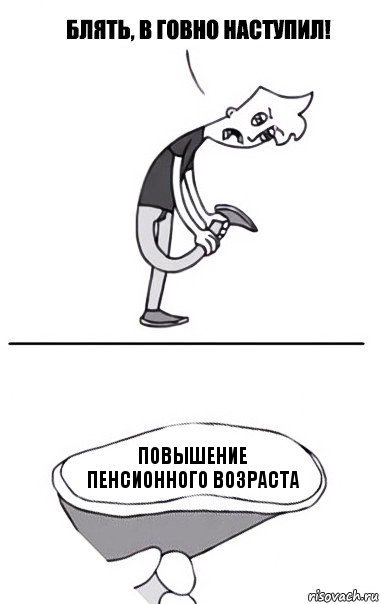 БЛЯТЬ, В ГОВНО НАСТУПИЛ!

ПОВЫШЕНИЕ
ПЕНСИОННОГО ВОЗРАСТА

risovach.ru